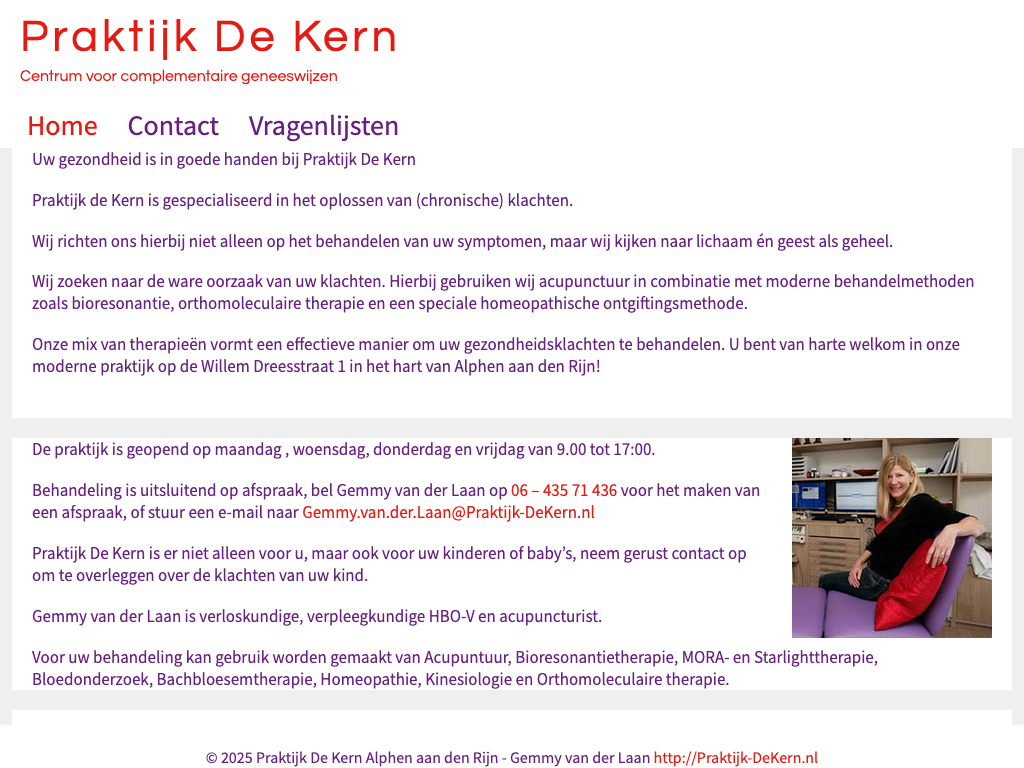 Praktijk De Kern

Centrum voor complementaire geneeswijzen

Home Contact Vragenlijsten

Uw gezondheid is in goede handen bij Praktijk De Kern

Praktijk de Kern is gespecialiseerd in het oplossen van (chronische) klachten.

Wij richten ons hierbij niet alleen op het behandelen van uw symptomen, maar wij kijken naar lichaam én geest als geheel.

Wij zoeken naar de ware oorzaak van uw klachten. Hierbij gebruiken wij acupunctuur in combinatie met moderne behandelmethoden zoals bioresonantie, orthomoleculaire therapie en een speciale homeopathische ontgiftingsmethode.

Onze mix van therapieën vormt een effectieve manier om uw gezondheidsklachten te behandelen. U bent van harte welkom in onze moderne praktijk op de Willem Dreesstraat 1 in het hart van Alphen aan den Rijn!

De praktijk is geopend op maandag , woensdag, donderdag en vrijdag van 9.00 tot 17:00.

Behandeling is uitsluitend op afspraak, bel Gemmy van der Laan op 06 – 435 71 436 voor het maken van een afspraak, of stuur een e-mail naar Gemmy.van.der.Laan@Praktijk-DeKern.nl

Praktijk De Kern is er niet alleen voor u, maar ook voor uw kinderen of baby's, neem gerust contact op om te overleggen over de klachten van uw kind.

Gemmy van der Laan is verloskundige, verpleegkundige HBO-V en acupuncturist.

Voor uw behandeling kan gebruik worden gemaakt van Acupuntuur, Bioresonantietherapie, MORA- en Starlighttherapie, Bloedonderzoek, Bachbloesemtherapie, Homeopathie, Kinesiologie en Orthomoleculaire therapie.

© 2025 Praktijk De Kern Alphen aan den Rijn - Gemmy van der Laan http://Praktijk-DeKern.nl